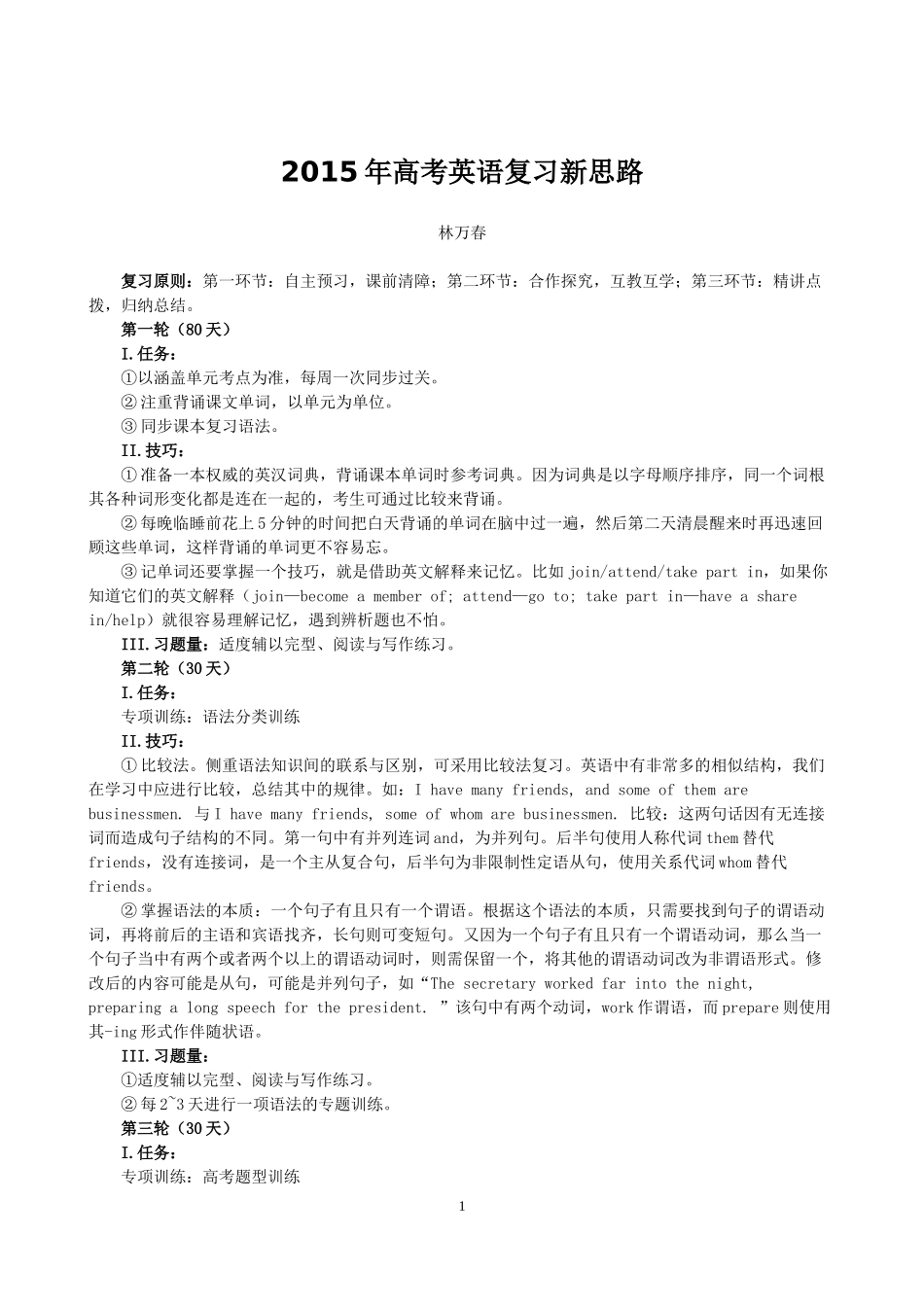 2015年高考英语复习新思路

林万春

复习原则：第一环节：自主预习，课前清障；第二环节：合作探究，互教互学；第三环节：精讲点拨，归纳总结。

第一轮（80天）

I.任务：

①以涵盖单元考点为准，每周一次同步过关。

②注重背诵课文单词，以单元为单位。

③同步课本复习语法。

II.技巧：

①准备一本权威的英汉词典，背诵课本单词时参考词典。因为词典是以字母顺序排序，同一个词根其各种词形变化都是连在一起的，考生可通过比较来背诵。

②每晚临睡前花上5分钟的时间把白天背诵的单词在脑中过一遍，然后第二天清晨醒来时再迅速回顾这些单词，这样背诵的单词更不容易忘。

③记单词还要掌握一个技巧，就是借助英文解释来记忆。比如join/attend/take part in，如果你知道它们的英文解释（join—become a member of; attend—go to; take part in—have a share in/help）就很容易理解记忆，遇到辨析题也不怕。

III.习题量：适度辅以完型、阅读与写作练习。

第二轮（30天）

I.任务：

专项训练：语法分类训练

II.技巧：

①比较法。侧重语法知识间的联系与区别，可采用比较法复习。英语中有非常多的相似结构，我们在学习中应进行比较，总结其中的规律。如：I have many friends, and some of them are businessmen. 与I have many friends, some of whom are businessmen. 比较：这两句话因有无连接词而造成句子结构的不同。第一句中有并列连词and，为并列句。后半句使用人称代词them替代friends，没有连接词，是一个主从复合句，后半句为非限制性定语从句，使用关系代词whom替代friends。

②掌握语法的本质：一个句子有且只有一个谓语。根据这个语法的本质，只需要找到句子的谓语动词，再将前后的主语和宾语找齐，长句则可变短句。又因为一个句子有且只有一个谓语动词，那么当一个句子当中有两个或者两个以上的谓语动词时，则需保留一个，将其他的谓语动词改为非谓语形式。修改后的内容可能是从句，可能是并列句子，如“The secretary worked far into the night, preparing a long speech for the president. ”该句中有两个动词，work作谓语，而prepare则使用其-ing形式作伴随状语。

III.习题量：

①适度辅以完型、阅读与写作练习。

②每2~3天进行一项语法的专题训练。

第三轮（30天）

I.任务：

专项训练：高考题型训练

1